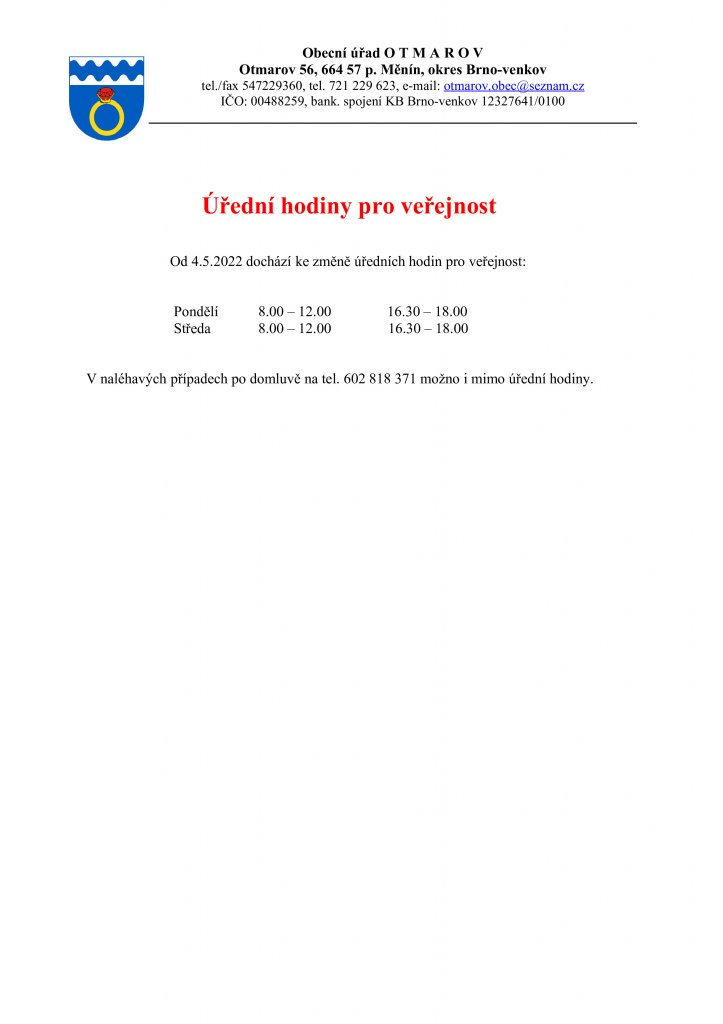 Obecní úřad O T M A R O V
Otmarov 56, 664 57 p. Měnín, okres Brno-venkov
tel./fax 547229360, tel. 721 229 623, e-mail: otmarov.obec@seznam.cz
IČO: 00488259, bank. spojení KB Brno-venkov 12327641/0100

Úřední hodiny pro veřejnost

Od 4.5.2022 dochází ke změně úředních hodin pro veřejnost:

| Pondělí | 8.00 – 12.00 | 16.30 – 18.00 |
|---|---|---|
| Středa | 8.00 – 12.00 | 16.30 – 18.00 |

V naléhavých případech po domluvě na tel. 602 818 371 možno i mimo úřední hodiny.